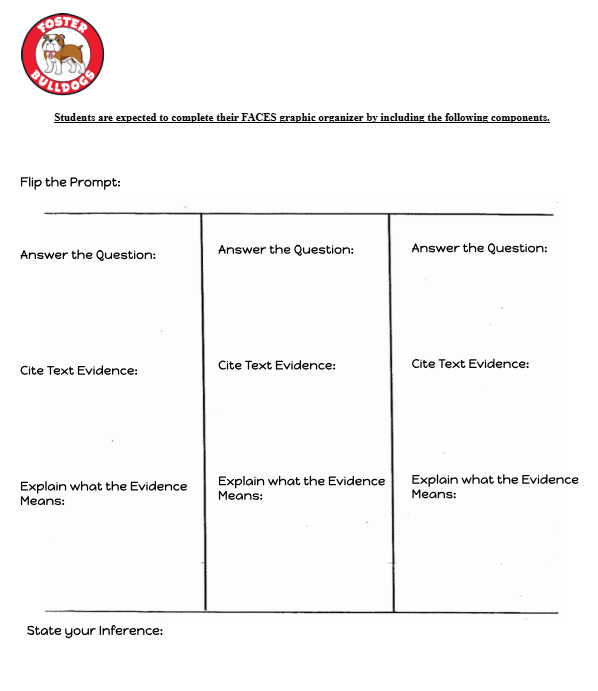 FOSTER BULLDOGS

Students are expected to complete their FACES graphic organizer by including the following components.

Flip the Prompt:

Answer the Question:

Cite Text Evidence:

Explain what the Evidence Means:

Answer the Question:

Cite Text Evidence:

Explain what the Evidence Means:

Answer the Question:

Cite Text Evidence:

Explain what the Evidence Means:

State your Inference: